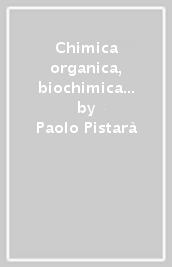 Chimica organica, biochimica… by Paolo Pistarà